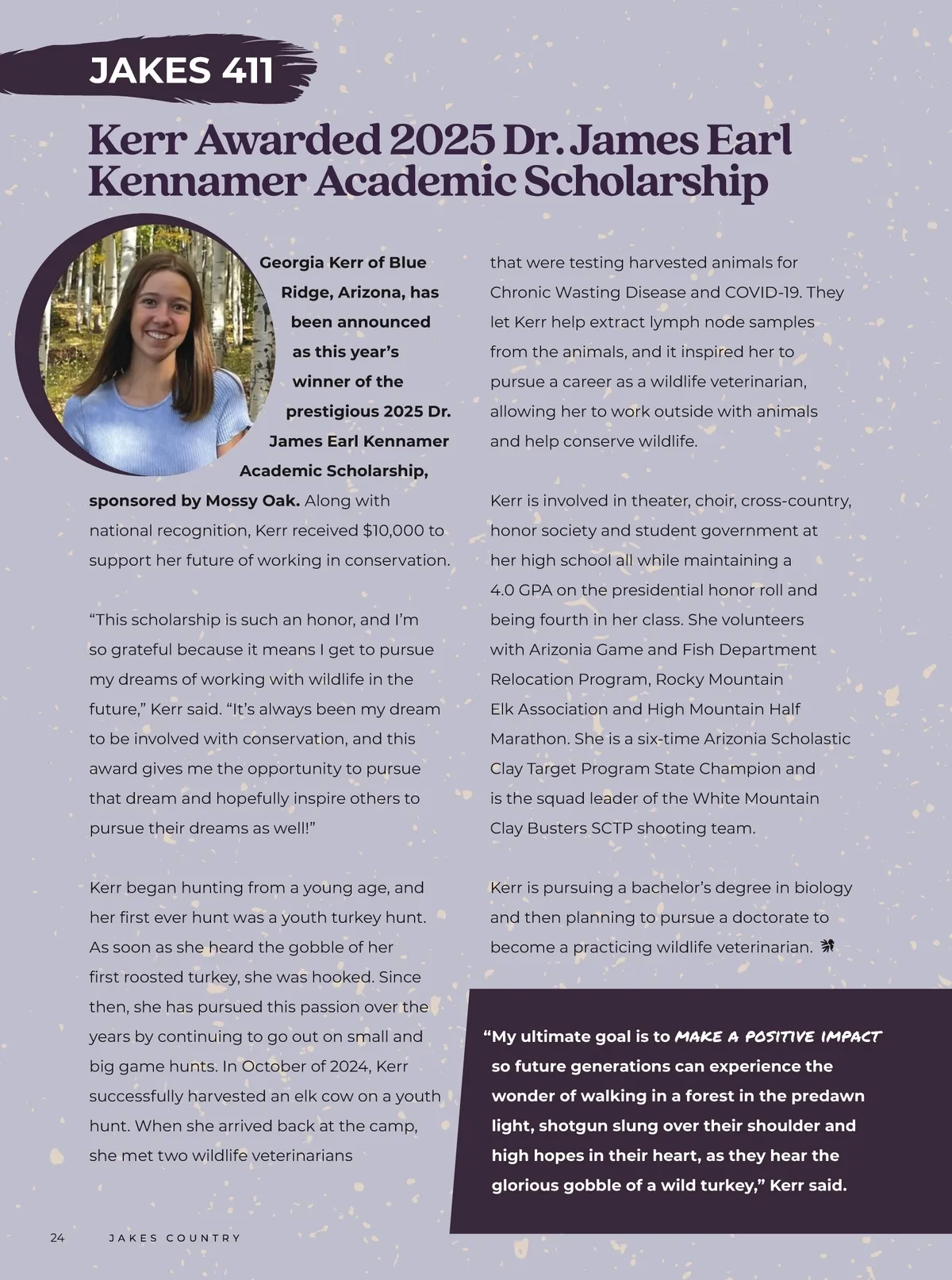 JAKES 411

Kerr Awarded 2025 Dr. James Earl Kennamer Academic Scholarship

Georgia Kerr of Blue Ridge, Arizona, has been announced as this year's winner of the prestigious 2025 Dr. James Earl Kennamer Academic Scholarship, sponsored by Mossy Oak. Along with national recognition, Kerr received $10,000 to support her future of working in conservation.

"This scholarship is such an honor, and I'm so grateful because it means I get to pursue my dreams of working with wildlife in the future," Kerr said. "It's always been my dream to be involved with conservation, and this award gives me the opportunity to pursue that dream and hopefully inspire others to pursue their dreams as well!"

Kerr began hunting from a young age, and her first ever hunt was a youth turkey hunt. As soon as she heard the gobble of her first roosted turkey, she was hooked. Since then, she has pursued this passion over the years by continuing to go out on small and big game hunts. In October of 2024, Kerr successfully harvested an elk cow on a youth hunt. When she arrived back at the camp, she met two wildlife veterinarians that were testing harvested animals for Chronic Wasting Disease and COVID-19. They let Kerr help extract lymph node samples from the animals, and it inspired her to pursue a career as a wildlife veterinarian, allowing her to work outside with animals and help conserve wildlife.

Kerr is involved in theater, choir, cross-country, honor society and student government at her high school all while maintaining a 4.0 GPA on the presidential honor roll and being fourth in her class. She volunteers with Arizonia Game and Fish Department Relocation Program, Rocky Mountain Elk Association and High Mountain Half Marathon. She is a six-time Arizonia Scholastic Clay Target Program State Champion and is the squad leader of the White Mountain Clay Busters SCTP shooting team.

Kerr is pursuing a bachelor's degree in biology and then planning to pursue a doctorate to become a practicing wildlife veterinarian.

"My ultimate goal is to MAKE A POSITIVE IMPACT so future generations can experience the wonder of walking in a forest in the predawn light, shotgun slung over their shoulder and high hopes in their heart, as they hear the glorious gobble of a wild turkey," Kerr said.

24 JAKES COUNTRY